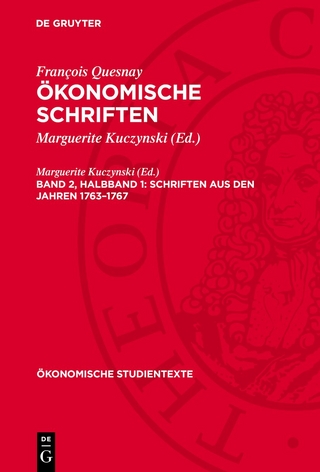 DE GRUYTER

François Quesnay
ÖKONOMISCHE SCHRIFTEN

Marguerite Kuczynski (Ed.)

Marguerite Kuczynski (Ed.)
BAND 2, HALBBAND 1: SCHRIFTEN AUS DEN JAHREN 1763–1767

ÖKONOMISCHE STUDIENTEXTE

DE
G